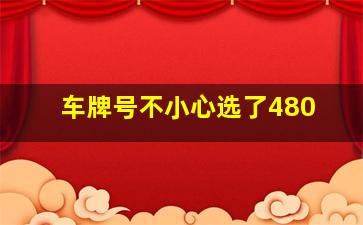 车牌号不小心选了480